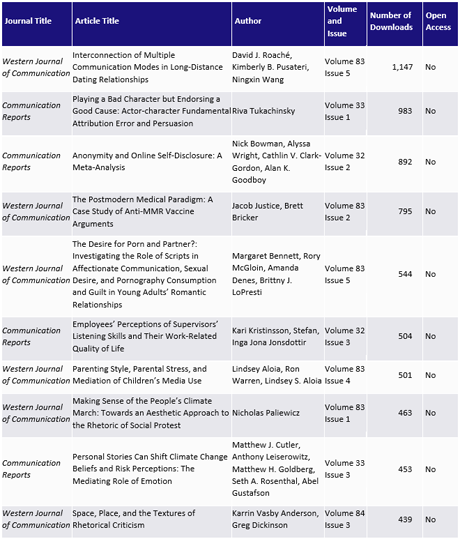 | Journal Title | Article Title | Author | Volume and Issue | Number of Downloads | Open Access |
|---|---|---|---|---|---|
| Western Journal of Communication | Interconnection of Multiple Communication Modes in Long-Distance Dating Relationships | David J. Roaché, Kimberly B. Pusateri, Ningxin Wang | Volume 83 Issue 5 | 1,147 | No |
| Communication Reports | Playing a Bad Character but Endorsing a Good Cause: Actor-character Fundamental Attribution Error and Persuasion | Riva Tukachinsky | Volume 33 Issue 1 | 983 | No |
| Communication Reports | Anonymity and Online Self-Disclosure: A Meta-Analysis | Nick Bowman, Alyssa Wright, Cathlin V. Clark-Gordon, Alan K. Goodboy | Volume 32 Issue 2 | 892 | No |
| Western Journal of Communication | The Postmodern Medical Paradigm: A Case Study of Anti-MMR Vaccine Arguments | Jacob Justice, Brett Bricker | Volume 83 Issue 2 | 795 | No |
| Western Journal of Communication | The Desire for Porn and Partner?: Investigating the Role of Scripts in Affectionate Communication, Sexual Desire, and Pornography Consumption and Guilt in Young Adults' Romantic Relationships | Margaret Bennett, Rory McGloin, Amanda Denes, Brittny J. LoPresti | Volume 83 Issue 5 | 544 | No |
| Communication Reports | Employees' Perceptions of Supervisors' Listening Skills and Their Work-Related Quality of Life | Kari Kristinsson, Stefan, Inga Jona Jonsdottir | Volume 32 Issue 3 | 504 | No |
| Western Journal of Communication | Parenting Style, Parental Stress, and Mediation of Children's Media Use | Lindsey Aloia, Ron Warren, Lindsey S. Aloia | Volume 83 Issue 4 | 501 | No |
| Western Journal of Communication | Making Sense of the People's Climate March: Towards an Aesthetic Approach to the Rhetoric of Social Protest | Nicholas Paliewicz | Volume 83 Issue 1 | 463 | No |
| Communication Reports | Personal Stories Can Shift Climate Change Beliefs and Risk Perceptions: The Mediating Role of Emotion | Matthew J. Cutler, Anthony Leiserowitz, Matthew H. Goldberg, Seth A. Rosenthal, Abel Gustafson | Volume 33 Issue 3 | 453 | No |
| Western Journal of Communication | Space, Place, and the Textures of Rhetorical Criticism | Karrin Vasby Anderson, Greg Dickinson | Volume 84 Issue 3 | 439 | No |